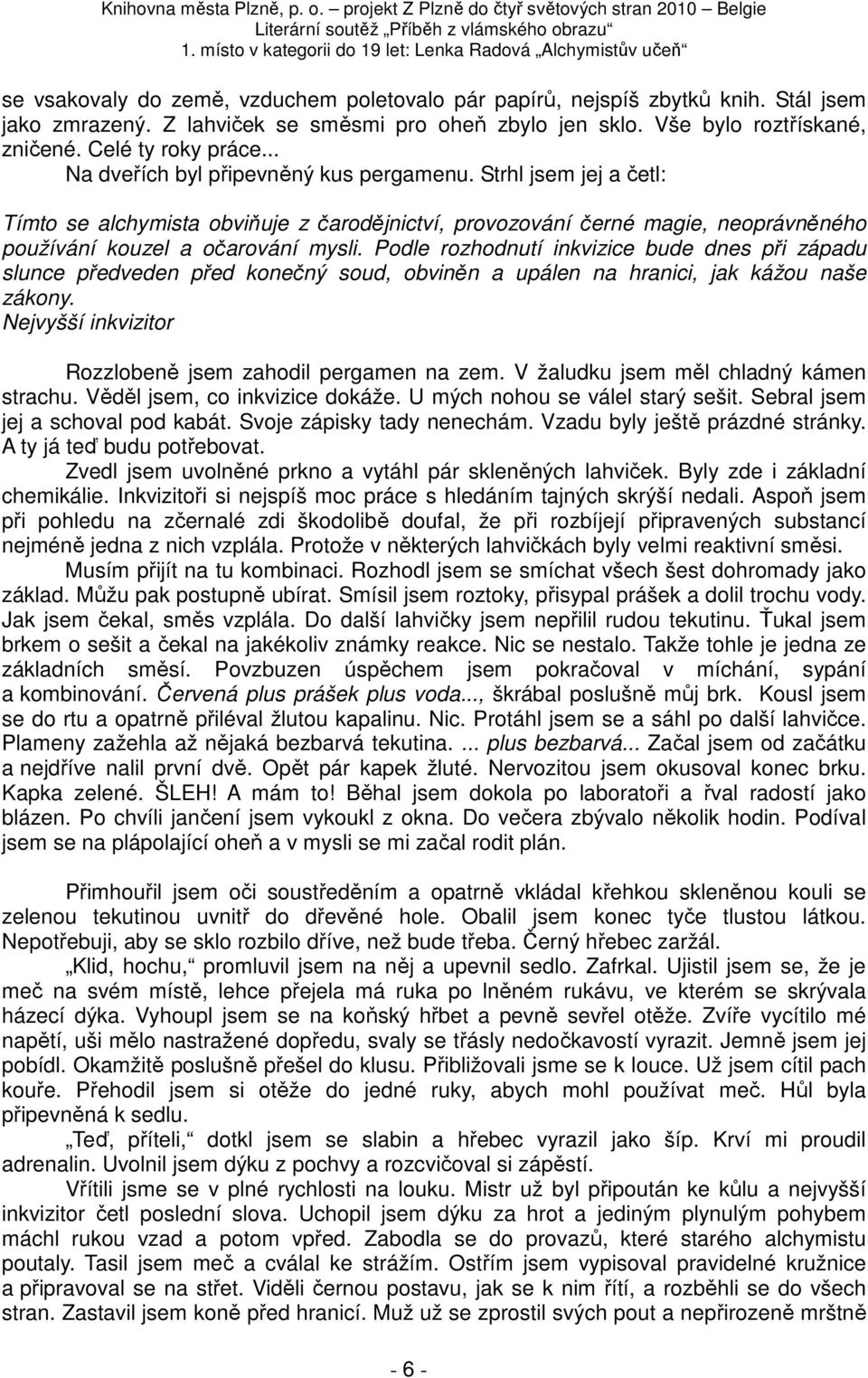 Knihovna města Plzně, p. o. – projekt Z Plzně do čtyř světových stran 2010 – Belgie
Literární soutěž „Příběh z vlámského obrazu“
1. místo v kategorii do 19 let: Lenka Radová „Alchymistův učeň“

se vsakovaly do země, vzduchem poletovalo pár papírů, nejspíš zbytků knih. Stál jsem jako zmrazený. Z lahviček se směsmi pro oheň zbylo jen sklo. Vše bylo roztřískané, zničené. Celé ty roky práce...

Na dveřích byl připevněný kus pergamenu. Strhl jsem jej a četl:

Tímto se alchymista obviňuje z čarodějnictví, provozování černé magie, neoprávněného používání kouzel a očarování mysli. Podle rozhodnutí inkvizice bude dnes při západu slunce předveden před konečný soud, obviněn a upálen na hranici, jak kážou naše zákony.
Nejvyšší inkvizitor

Rozzlobeně jsem zahodil pergamen na zem. V žaludku jsem měl chladný kámen strachu. Věděl jsem, co inkvizice dokáže. U mých nohou se válel starý sešit. Sebral jsem jej a schoval pod kabát. Svoje zápisky tady nenechám. Vzadu byly ještě prázdné stránky. A ty já teď budu potřebovat.

Zvedl jsem uvolněné prkno a vytáhl pár skleněných lahviček. Byly zde i základní chemikálie. Inkvizitoři si nejspíš moc práce s hledáním tajných skrýší nedali. Aspoň jsem při pohledu na zčernalé zdi škodolibě doufal, že při rozbíjejí připravených substancí nejméně jedna z nich vzplála. Protože v některých lahvičkách byly velmi reaktivní směsi.

Musím přijít na tu kombinaci. Rozhodl jsem se smíchat všech šest dohromady jako základ. Můžu pak postupně ubírat. Smísil jsem roztoky, přisypal prášek a dolil trochu vody. Jak jsem čekal, směs vzplála. Do další lahvičky jsem nepřilil rudou tekutinu. Ťukal jsem brkem o sešit a čekal na jakékoliv známky reakce. Nic se nestalo. Takže tohle je jedna ze základních směsí. Povzbuzen úspěchem jsem pokračoval v míchání, sypání a kombinování. Červená plus prášek plus voda..., škrábal poslušně můj brk. Kousl jsem se do rtu a opatrně přiléval žlutou kapalinu. Nic. Protáhl jsem se a sáhl po další lahvičce. Plameny zažehla až nějaká bezbarvá tekutina. ... plus bezbarvá... Začal jsem od začátku a nejdříve nalil první dvě. Opět pár kapek žluté. Nervozitou jsem okusoval konec brku. Kapka zelené. ŠLEH! A mám to! Běhal jsem dokola po laboratoři a řval radostí jako blázen. Po chvíli jančení jsem vykoukl z okna. Do večera zbývalo několik hodin. Podíval jsem se na plápolající oheň a v mysli se mi začal rodit plán.

Přimhouřil jsem oči soustředěním a opatrně vkládal křehkou skleněnou kouli se zelenou tekutinou uvnitř do dřevěné hole. Obalil jsem konec tyče tlustou látkou. Nepotřebuji, aby se sklo rozbilo dříve, než bude třeba. Černý hřebec zaržál.

„Klid, hochu,“ promluvil jsem na něj a upevnil sedlo. Zafrkal. Ujistil jsem se, že je meč na svém místě, lehce přejela má ruka po lněném rukávu, ve kterém se skrývala házecí dýka. Vyhoupl jsem se na koňský hřbet a pevně sevřel otěže. Zvíře vycítilo mé napětí, uši mělo nastražené dopředu, svaly se třásly nedočkavostí vyrazit. Jemně jsem jej pobídl. Okamžitě poslušně přešel do klusu. Přibližovali jsme se k louce. Už jsem cítil pach kouře. Přehodil jsem si otěže do jedné ruky, abych mohl používat meč. Hůl byla připevněná k sedlu.

„Teď, příteli,“ dotkl jsem se slabin a hřebec vyrazil jako šíp. Krví mi proudil adrenalin. Uvolnil jsem dýku z pochvy a rozcvičoval si zápěstí.

Vřítili jsme se v plné rychlosti na louku. Mistr už byl připoután ke kůlu a nejvyšší inkvizitor četl poslední slova. Uchopil jsem dýku za hrot a jediným plynulým pohybem máchl rukou vzad a potom vpřed. Zabodla se do provazů, které starého alchymistu poutaly. Tasil jsem meč a cválal ke strážím. Ostřím jsem vypisoval pravidelné kružnice a připravoval se na střet. Viděli černou postavu, jak se k nim řítí, a rozběhli se do všech stran. Zastavil jsem koně před hranicí. Muž už se zprostil svých pout a nepřirozeně mrštně

- 6 -